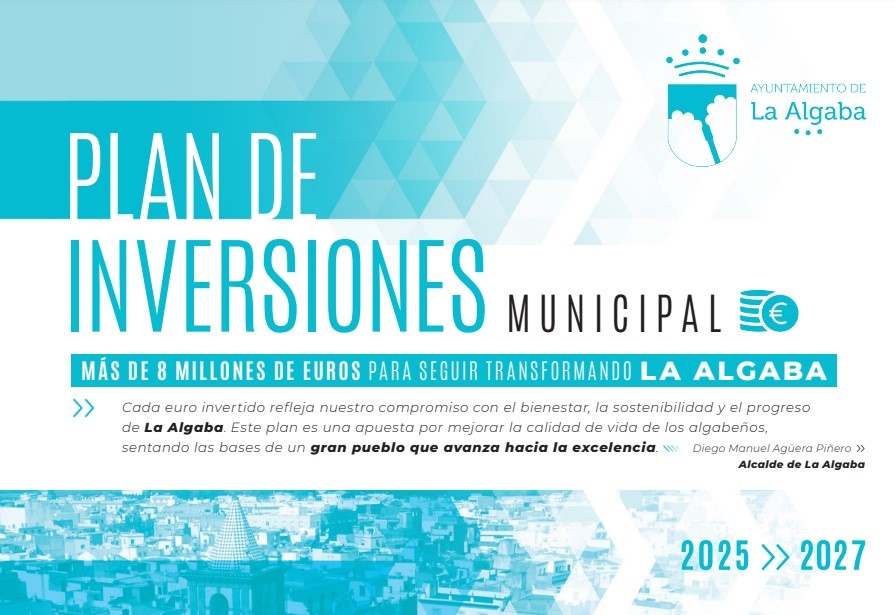 AYUNTAMIENTO DE
La Algaba

PLAN DE INVERSIONES MUNICIPAL €

MÁS DE 8 MILLONES DE EUROS PARA SEGUIR TRANSFORMANDO LA ALGABA

» Cada euro invertido refleja nuestro compromiso con el bienestar, la sostenibilidad y el progreso de La Algaba. Este plan es una apuesta por mejorar la calidad de vida de los algabeños, sentando las bases de un gran pueblo que avanza hacia la excelencia.

Diego Manuel Agüera Piñero »
Alcalde de La Algaba

2025 » 2027